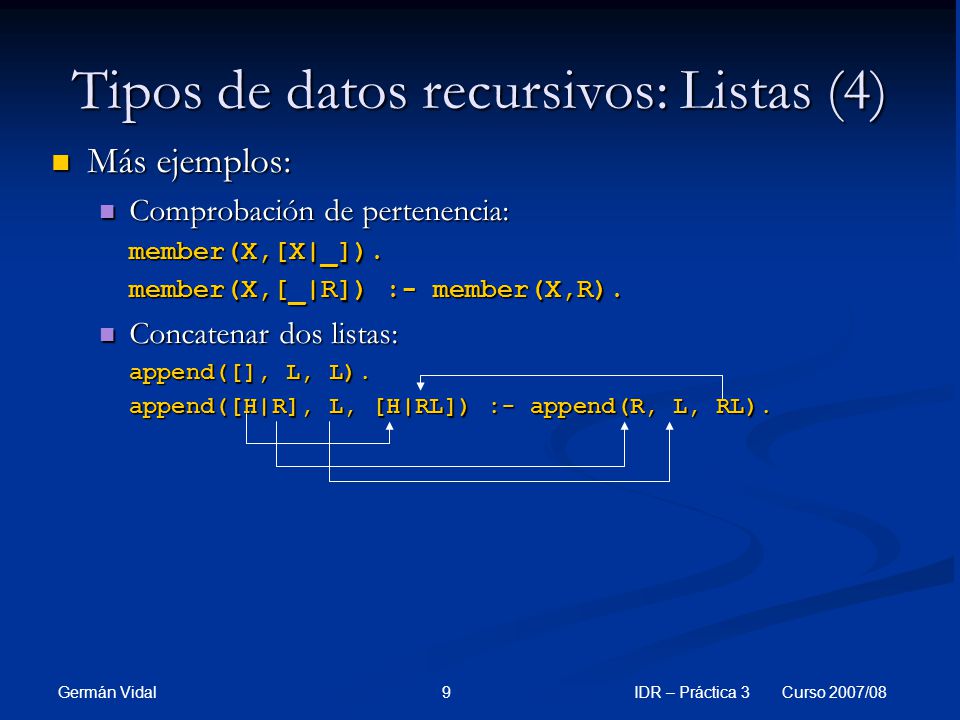 Tipos de datos recursivos: Listas (4)

Más ejemplos:

Comprobación de pertenencia:

member(X,[X|_]).
member(X,[_|R]) :- member(X,R).

Concatenar dos listas:

append([], L, L).
append([H|R], L, [H|RL]) :- append(R, L, RL).

Germán Vidal 9 IDR – Práctica 3 Curso 2007/08